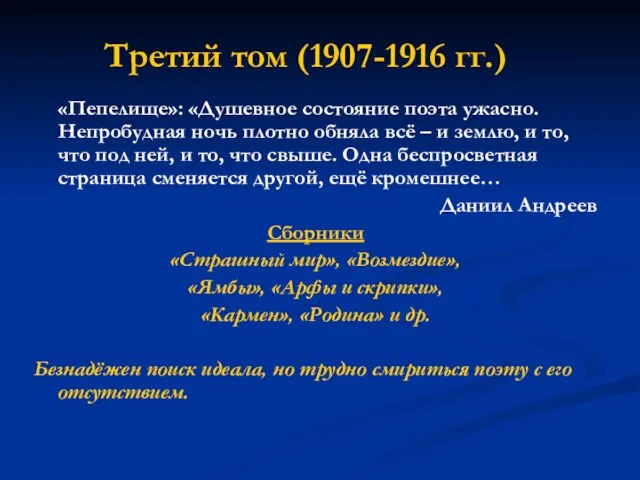 Третий том (1907-1916 гг.)

«Пепелище»: «Душевное состояние поэта ужасно. Непробудная ночь плотно обняла всё – и землю, и то, что под ней, и то, что свыше. Одна беспросветная страница сменяется другой, ещё кромешнее…

Даниил Андреев

Сборники

«Страшный мир», «Возмездие», «Ямбы», «Арфы и скрипки», «Кармен», «Родина» и др.

Безнадёжен поиск идеала, но трудно смириться поэту с его отсутствием.